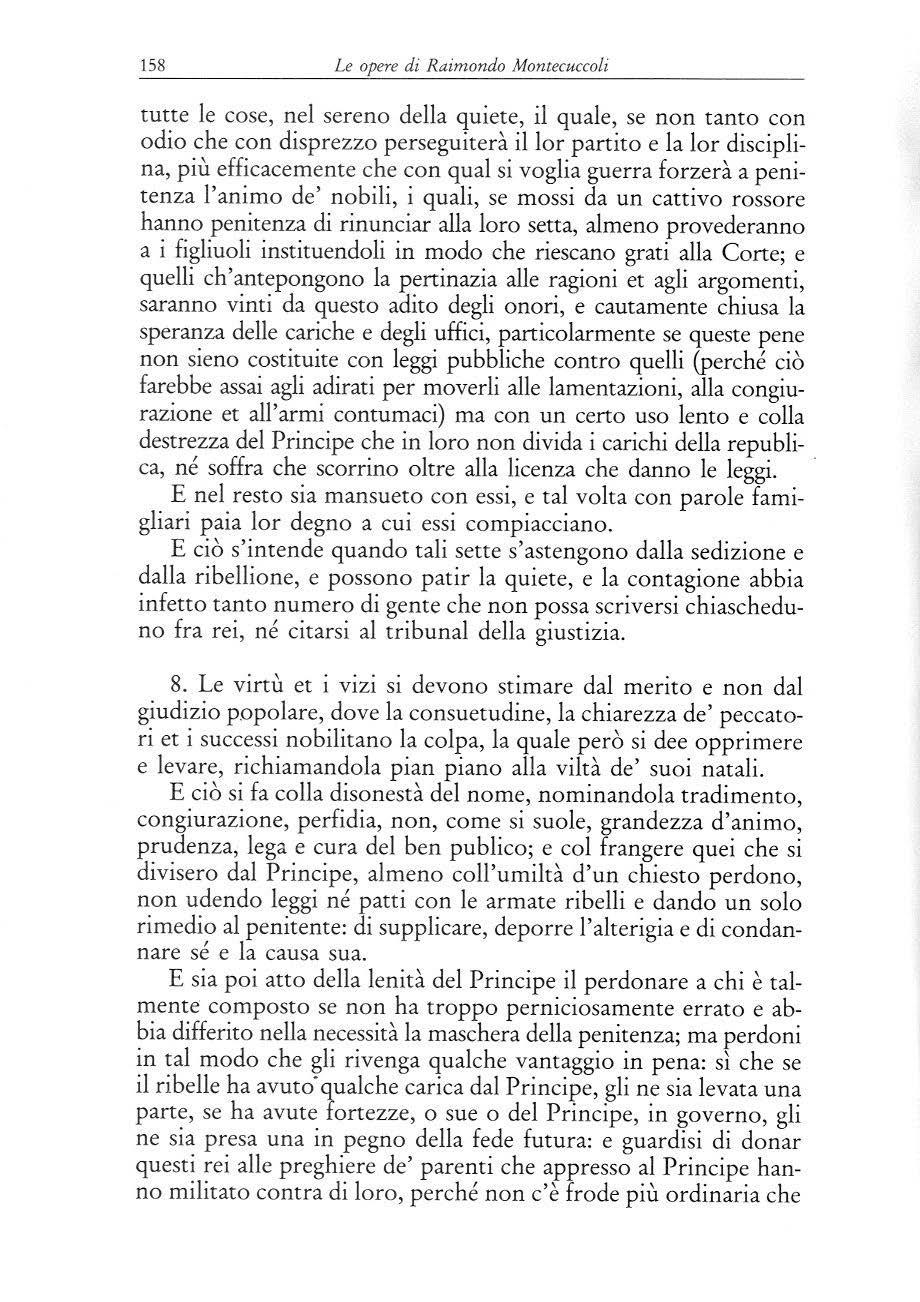 158 Le opere di Raimondo Montecuccoli

tutte le cose, nel sereno della quiete, il quale, se non tanto con odio che con disprezzo perseguiterà il lor partito e la lor disciplina, più efficacemente che con qual si voglia guerra forzerà a penitenza l'animo de' nobili, i quali, se mossi da un cattivo rossore hanno penitenza di rinunciar alla loro setta, almeno provederanno a i figliuoli instituendoli in modo che riescano grati alla Corte; e quelli ch'antepongono la pertinazia alle ragioni et agli argomenti, saranno vinti da questo adito degli onori, e cautamente chiusa la speranza delle cariche e degli uffici, particolarmente se queste pene non sieno costituite con leggi pubbliche contro quelli (perché ciò farebbe assai agli adirati per moverli alle lamentazioni, alla congiurazione et all'armi contumaci) ma con un certo uso lento e colla destrezza del Principe che in loro non divida i carichi della republica, né soffra che scorrino oltre alla licenza che danno le leggi.

E nel resto sia mansueto con essi, e tal volta con parole famigliari paia lor degno a cui essi compiacciano.

E ciò s'intende quando tali sette s'astengono dalla sedizione e dalla ribellione, e possono patir la quiete, e la contagione abbia infetto tanto numero di gente che non possa scriversi chiascheduno fra rei, né citarsi al tribunal della giustizia.

8. Le virtù et i vizi si devono stimare dal merito e non dal giudizio popolare, dove la consuetudine, la chiarezza de' peccatori et i successi nobilitano la colpa, la quale però si dee opprimere e levare, richiamandola pian piano alla viltà de' suoi natali.

E ciò si fa colla disonestà del nome, nominandola tradimento, congiurazione, perfidia, non, come si suole, grandezza d'animo, prudenza, lega e cura del ben publico; e col frangere quei che si divisero dal Principe, almeno coll'umiltà d'un chiesto perdono, non udendo leggi né patti con le armate ribelli e dando un solo rimedio al penitente: di supplicare, deporre l'alterigia e di condannare sé e la causa sua.

E sia poi atto della lenità del Principe il perdonare a chi è talmente composto se non ha troppo perniciosamente errato e abbia differito nella necessità la maschera della penitenza; ma perdoni in tal modo che gli rivenga qualche vantaggio in pena: sì che se il ribelle ha avuto qualche carica dal Principe, gli ne sia levata una parte, se ha avute fortezze, o sue o del Principe, in governo, gli ne sia presa una in pegno della fede futura: e guardisi di donar questi rei alle preghiere de' parenti che appresso al Principe hanno militato contra di loro, perché non c'è frode più ordinaria che